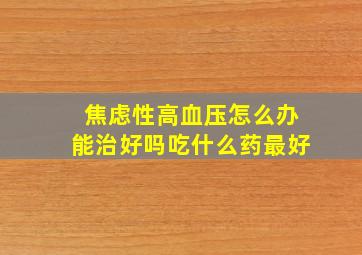 焦虑性高血压怎么办
能治好吗吃什么药最好